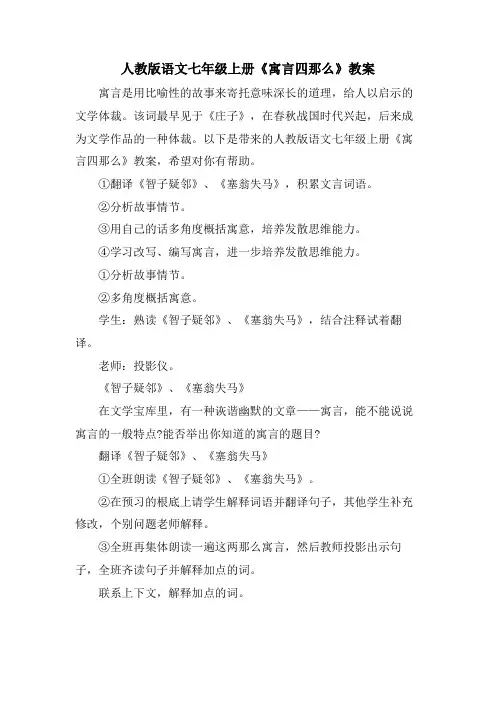 人教版语文七年级上册《寓言四那么》教案

寓言是用比喻性的故事来寄托意味深长的道理，给人以启示的文学体裁。该词最早见于《庄子》，在春秋战国时代兴起，后来成为文学作品的一种体裁。以下是带来的人教版语文七年级上册《寓言四那么》教案，希望对你有帮助。

①翻译《智子疑邻》、《塞翁失马》，积累文言词语。

②分析故事情节。

③用自己的话多角度概括寓意，培养发散思维能力。

④学习改写、编写寓言，进一步培养发散思维能力。

①分析故事情节。

②多角度概括寓意。

学生：熟读《智子疑邻》、《塞翁失马》，结合注释试着翻译。

老师：投影仪。

《智子疑邻》、《塞翁失马》

在文学宝库里，有一种诙谐幽默的文章——寓言，能不能说说寓言的一般特点?能否举出你知道的寓言的题目?

翻译《智子疑邻》、《塞翁失马》

①全班朗读《智子疑邻》、《塞翁失马》。

②在预习的根底上请学生解释词语并翻译句子，其他学生补充修改，个别问题老师解释。

③全班再集体朗读一遍这两那么寓言，然后教师投影出示句子，全班齐读句子并解释加点的词。

联系上下文，解释加点的词。